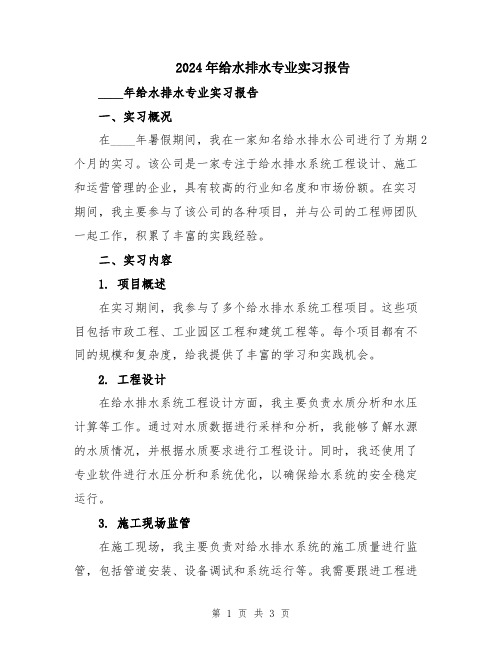 2024年给水排水专业实习报告

____年给水排水专业实习报告

一、实习概况

在____年暑假期间，我在一家知名给水排水公司进行了为期2个月的实习。该公司是一家专注于给水排水系统工程设计、施工和运营管理的企业，具有较高的行业知名度和市场份额。在实习期间，我主要参与了该公司的各种项目，并与公司的工程师团队一起工作，积累了丰富的实践经验。

二、实习内容

1. 项目概述

在实习期间，我参与了多个给水排水系统工程项目。这些项目包括市政工程、工业园区工程和建筑工程等。每个项目都有不同的规模和复杂度，给我提供了丰富的学习和实践机会。

2. 工程设计

在给水排水系统工程设计方面，我主要负责水质分析和水压计算等工作。通过对水质数据进行采样和分析，我能够了解水源的水质情况，并根据水质要求进行工程设计。同时，我还使用了专业软件进行水压分析和系统优化，以确保给水系统的安全稳定运行。

3. 施工现场监管

在施工现场，我主要负责对给水排水系统的施工质量进行监管，包括管道安装、设备调试和系统运行等。我需要跟进工程进

第 1 页 共 3 页